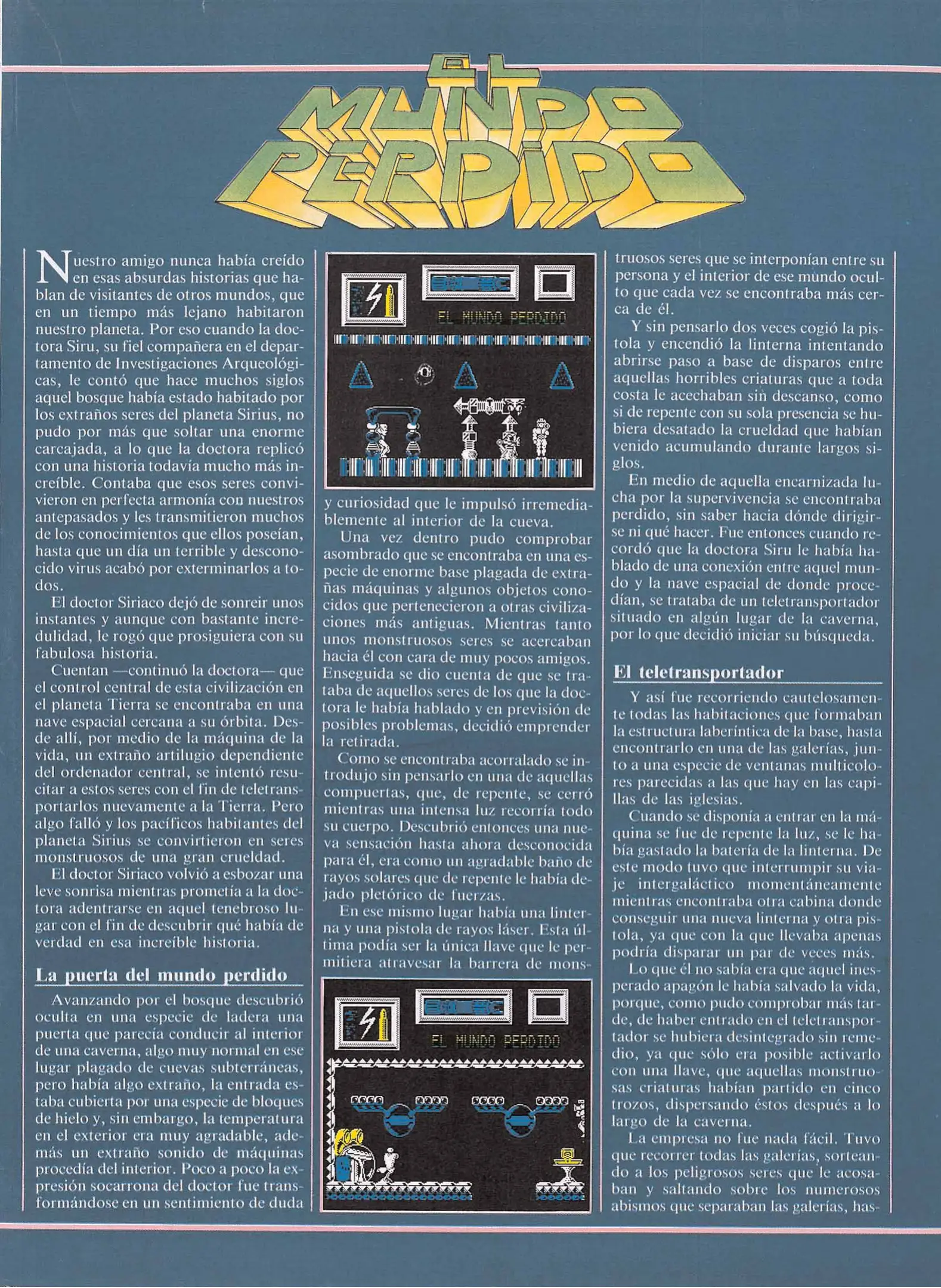 EL MUNDO PERDIDO

Nuestro amigo nunca había creído en esas absurdas historias que hablan de visitantes de otros mundos, que en un tiempo más lejano habitaron nuestro planeta. Por eso cuando la doctora Siru, su fiel compañera en el departamento de Investigaciones Arqueológicas, le contó que hace muchos siglos aquel bosque había estado habitado por los extraños seres del planeta Sirius, no pudo por más que soltar una enorme carcajada, a lo que la doctora replicó con una historia todavía mucho más increíble. Contaba que esos seres convivieron en perfecta armonía con nuestros antepasados y les transmitieron muchos de los conocimientos que ellos poseían, hasta que un día un terrible y desconocido virus acabó por exterminarlos a todos.

El doctor Siriaco dejó de sonreir unos instantes y aunque con bastante incredulidad, le rogó que prosiguiera con su fabulosa historia.

Cuentan —continuó la doctora— que el control central de esta civilización en el planeta Tierra se encontraba en una nave espacial cercana a su órbita. Desde allí, por medio de la máquina de la vida, un extraño artilugio dependiente del ordenador central, se intentó resucitar a estos seres con el fin de teletransportarlos nuevamente a la Tierra. Pero algo falló y los pacíficos habitantes del planeta Sirius se convirtieron en seres monstruosos de una gran crueldad.

El doctor Siriaco volvió a esbozar una leve sonrisa mientras prometía a la doctora adentrarse en aquel tenebroso lugar con el fin de descubrir qué había de verdad en esa increíble historia.

La puerta del mundo perdido

Avanzando por el bosque descubrió oculta en una especie de ladera una puerta que parecía conducir al interior de una caverna, algo muy normal en ese lugar plagado de cuevas subterráneas, pero había algo extraño, la entrada estaba cubierta por una especie de bloques de hielo y, sin embargo, la temperatura en el exterior era muy agradable, además un extraño sonido de máquinas procedía del interior. Poco a poco la expresión socarrona del doctor fue transformándose en un sentimiento de duda

EL MUNDO PERDIDO

y curiosidad que le impulsó irremediablemente al interior de la cueva.

Una vez dentro pudo comprobar asombrado que se encontraba en una especie de enorme base plagada de extrañas máquinas y algunos objetos conocidos que pertenecieron a otras civilizaciones más antiguas. Mientras tanto unos monstruosos seres se acercaban hacia él con cara de muy pocos amigos. Enseguida se dio cuenta de que se trataba de aquellos seres de los que la doctora le había hablado y en previsión de posibles problemas, decidió emprender la retirada.

Como se encontraba acorralado se introdujo sin pensarlo en una de aquellas compuertas, que, de repente, se cerró mientras una intensa luz recorría todo su cuerpo. Descubrió entonces una nueva sensación hasta ahora desconocida para él, era como un agradable baño de rayos solares que de repente le había dejado pletórico de fuerzas.

En ese mismo lugar había una linterna y una pistola de rayos láser. Esta última podía ser la única llave que le permitiera atravesar la barrera de mons-

EL MUNDO PERDIDO

truosos seres que se interponían entre su persona y el interior de ese mundo oculto que cada vez se encontraba más cerca de él.

Y sin pensarlo dos veces cogió la pistola y encendió la linterna intentando abrirse paso a base de disparos entre aquellas horribles criaturas que a toda costa le acechaban sin descanso, como si de repente con su sola presencia se hubiera desatado la crueldad que habían venido acumulando durante largos siglos.

En medio de aquella encarnizada lucha por la supervivencia se encontraba perdido, sin saber hacia dónde dirigirse ni qué hacer. Fue entonces cuando recordó que la doctora Siru le había hablado de una conexión entre aquel mundo y la nave espacial de donde procedían, se trataba de un teletransportador situado en algún lugar de la caverna, por lo que decidió iniciar su búsqueda.

El teletransportador

Y así fue recorriendo cautelosamente todas las habitaciones que formaban la estructura laberíntica de la base, hasta encontrarlo en una de las galerías, junto a una especie de ventanas multicolores parecidas a las que hay en las capillas de las iglesias.

Cuando se disponía a entrar en la máquina se fue de repente la luz, se le había gastado la batería de la linterna. De este modo tuvo que interrumpir su viaje intergaláctico momentáneamente mientras encontraba otra cabina donde conseguir una nueva linterna y otra pistola, ya que con la que llevaba apenas podría disparar un par de veces más.

Lo que él no sabía era que aquel inesperado apagón le había salvado la vida, porque, como pudo comprobar más tarde, de haber entrado en el teletransportador se hubiera desintegrado sin remedio, ya que sólo era posible activarlo con una llave, que aquellas monstruosas criaturas habían partido en cinco trozos, dispersando éstos después a lo largo de la caverna.

La empresa no fue nada fácil. Tuvo que recorrer todas las galerías, sorteando a los peligrosos seres que le acosaban y saltando sobre los numerosos abismos que separaban las galerías, has-